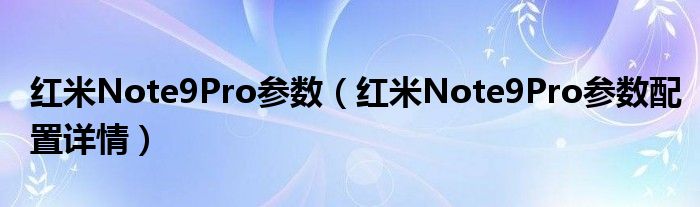 红米Note9Pro参数（红米Note9Pro参数配置详情）